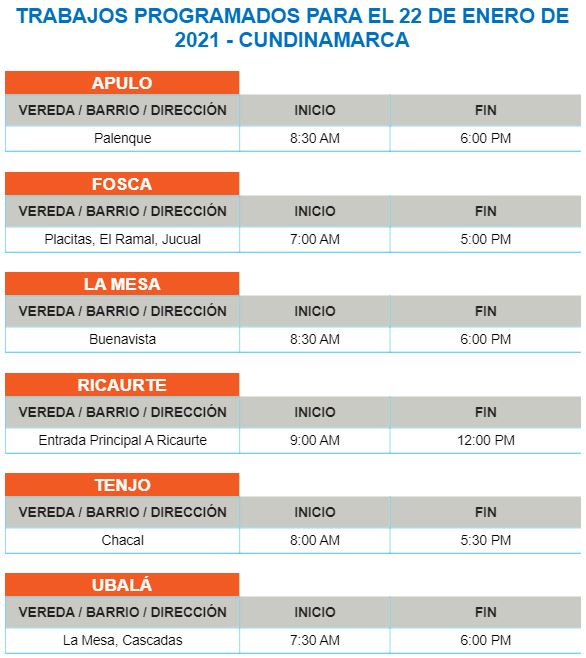 TRABAJOS PROGRAMADOS PARA EL 22 DE ENERO DE 2021 - CUNDINAMARCA

APULO

| VEREDA / BARRIO / DIRECCIÓN | INICIO | FIN |
|---|---|---|
| Palenque | 8:30 AM | 6:00 PM |

FOSCA

| VEREDA / BARRIO / DIRECCIÓN | INICIO | FIN |
|---|---|---|
| Placitas, El Ramal, Jucual | 7:00 AM | 5:00 PM |

LA MESA

| VEREDA / BARRIO / DIRECCIÓN | INICIO | FIN |
|---|---|---|
| Buenavista | 8:30 AM | 6:00 PM |

RICAURTE

| VEREDA / BARRIO / DIRECCIÓN | INICIO | FIN |
|---|---|---|
| Entrada Principal A Ricaurte | 9:00 AM | 12:00 PM |

TENJO

| VEREDA / BARRIO / DIRECCIÓN | INICIO | FIN |
|---|---|---|
| Chacal | 8:00 AM | 5:30 PM |

UBALÁ

| VEREDA / BARRIO / DIRECCIÓN | INICIO | FIN |
|---|---|---|
| La Mesa, Cascadas | 7:30 AM | 6:00 PM |